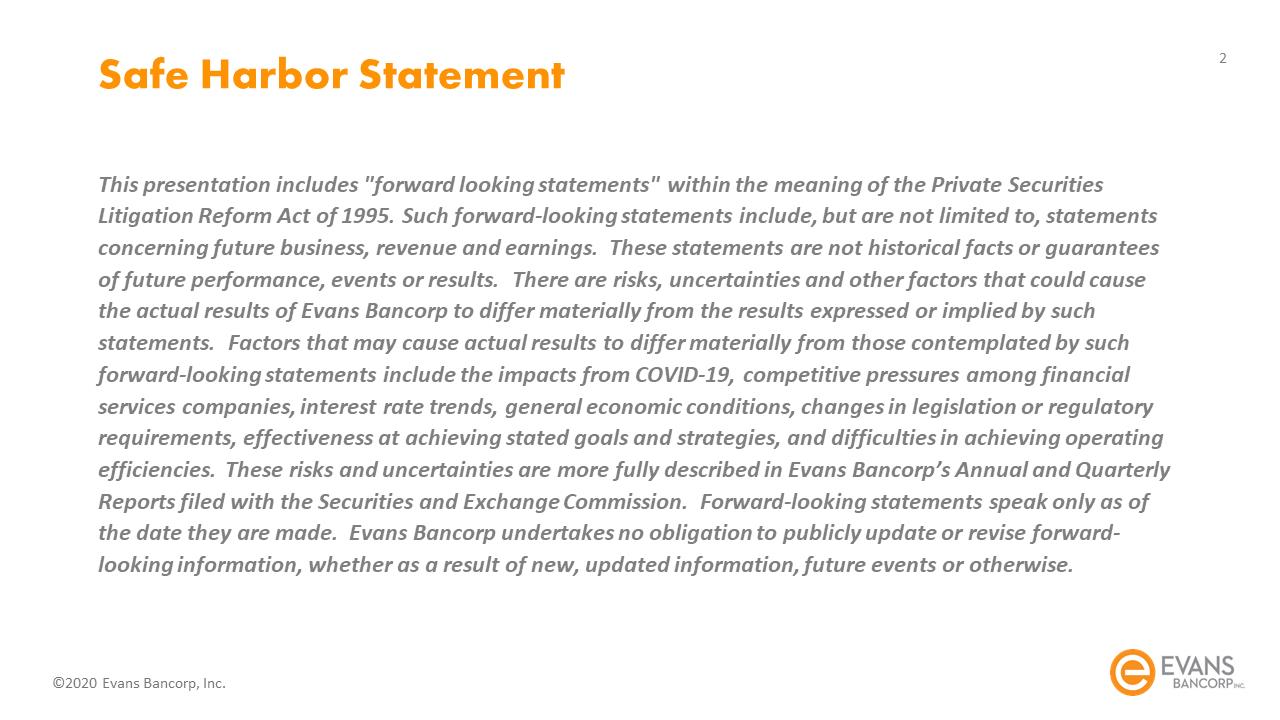 Safe Harbor Statement

2

This presentation includes "forward looking statements" within the meaning of the Private Securities Litigation Reform Act of 1995. Such forward-looking statements include, but are not limited to, statements concerning future business, revenue and earnings. These statements are not historical facts or guarantees of future performance, events or results. There are risks, uncertainties and other factors that could cause the actual results of Evans Bancorp to differ materially from the results expressed or implied by such statements. Factors that may cause actual results to differ materially from those contemplated by such forward-looking statements include the impacts from COVID-19, competitive pressures among financial services companies, interest rate trends, general economic conditions, changes in legislation or regulatory requirements, effectiveness at achieving stated goals and strategies, and difficulties in achieving operating efficiencies. These risks and uncertainties are more fully described in Evans Bancorp's Annual and Quarterly Reports filed with the Securities and Exchange Commission. Forward-looking statements speak only as of the date they are made. Evans Bancorp undertakes no obligation to publicly update or revise forward-looking information, whether as a result of new, updated information, future events or otherwise.

©2020 Evans Bancorp, Inc.

EVANS BANCORP INC.